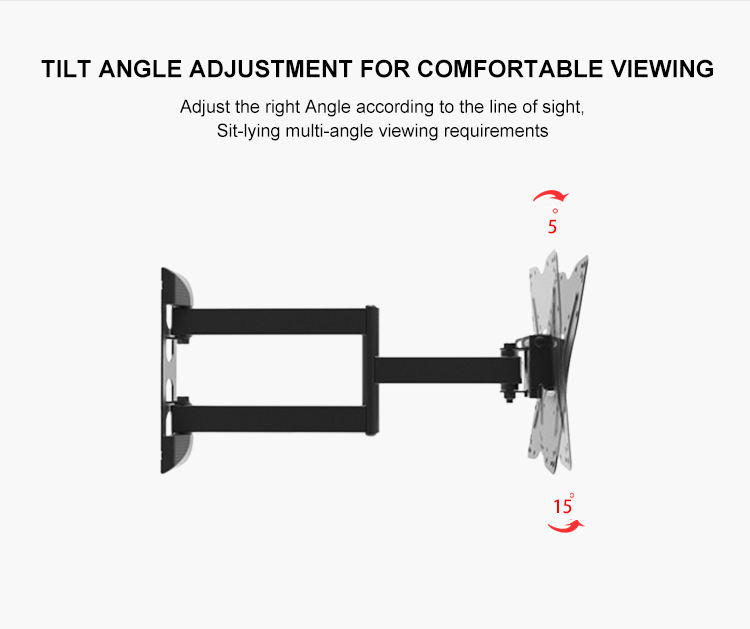 TILT ANGLE ADJUSTMENT FOR COMFORTABLE VIEWING

Adjust the right Angle according to the line of sight,
Sit-lying multi-angle viewing requirements

5°

15°